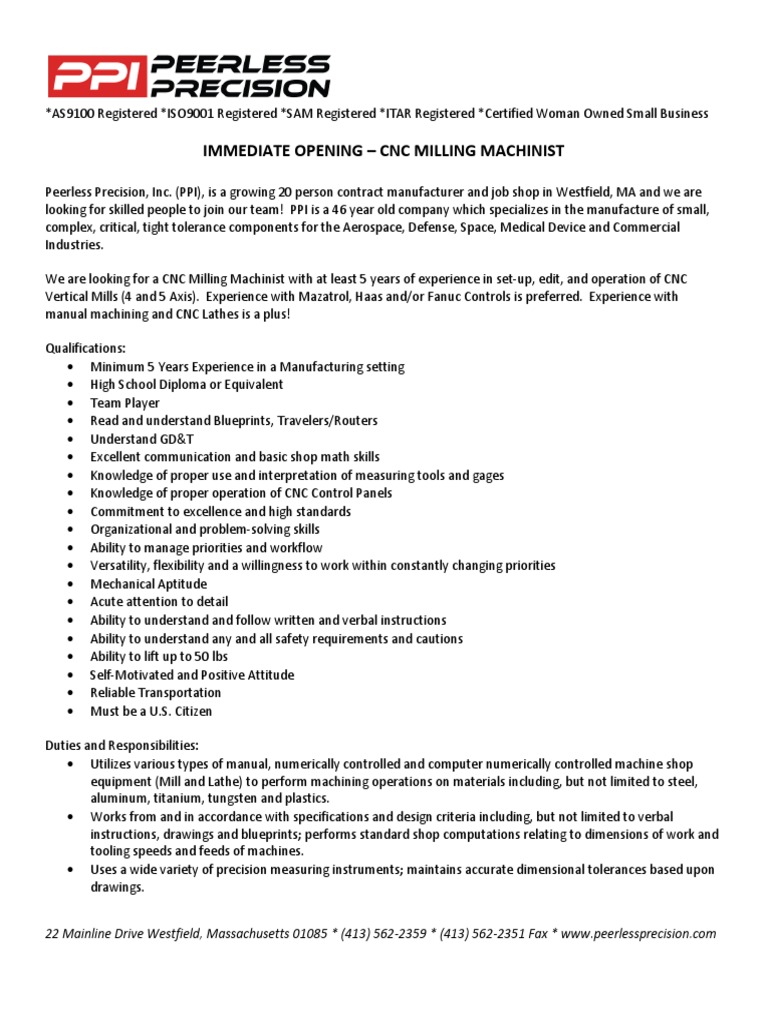 PPI PEERLESS PRECISION

*AS9100 Registered *ISO9001 Registered *SAM Registered *ITAR Registered *Certified Woman Owned Small Business

IMMEDIATE OPENING – CNC MILLING MACHINIST

Peerless Precision, Inc. (PPI), is a growing 20 person contract manufacturer and job shop in Westfield, MA and we are looking for skilled people to join our team! PPI is a 46 year old company which specializes in the manufacture of small, complex, critical, tight tolerance components for the Aerospace, Defense, Space, Medical Device and Commercial Industries.

We are looking for a CNC Milling Machinist with at least 5 years of experience in set-up, edit, and operation of CNC Vertical Mills (4 and 5 Axis). Experience with Mazatrol, Haas and/or Fanuc Controls is preferred. Experience with manual machining and CNC Lathes is a plus!

Qualifications:
• Minimum 5 Years Experience in a Manufacturing setting
• High School Diploma or Equivalent
• Team Player
• Read and understand Blueprints, Travelers/Routers
• Understand GD&T
• Excellent communication and basic shop math skills
• Knowledge of proper use and interpretation of measuring tools and gages
• Knowledge of proper operation of CNC Control Panels
• Commitment to excellence and high standards
• Organizational and problem-solving skills
• Ability to manage priorities and workflow
• Versatility, flexibility and a willingness to work within constantly changing priorities
• Mechanical Aptitude
• Acute attention to detail
• Ability to understand and follow written and verbal instructions
• Ability to understand any and all safety requirements and cautions
• Ability to lift up to 50 lbs
• Self-Motivated and Positive Attitude
• Reliable Transportation
• Must be a U.S. Citizen

Duties and Responsibilities:
• Utilizes various types of manual, numerically controlled and computer numerically controlled machine shop equipment (Mill and Lathe) to perform machining operations on materials including, but not limited to steel, aluminum, titanium, tungsten and plastics.
• Works from and in accordance with specifications and design criteria including, but not limited to verbal instructions, drawings and blueprints; performs standard shop computations relating to dimensions of work and tooling speeds and feeds of machines.
• Uses a wide variety of precision measuring instruments; maintains accurate dimensional tolerances based upon drawings.

22 Mainline Drive Westfield, Massachusetts 01085 * (413) 562-2359 * (413) 562-2351 Fax * www.peerlessprecision.com